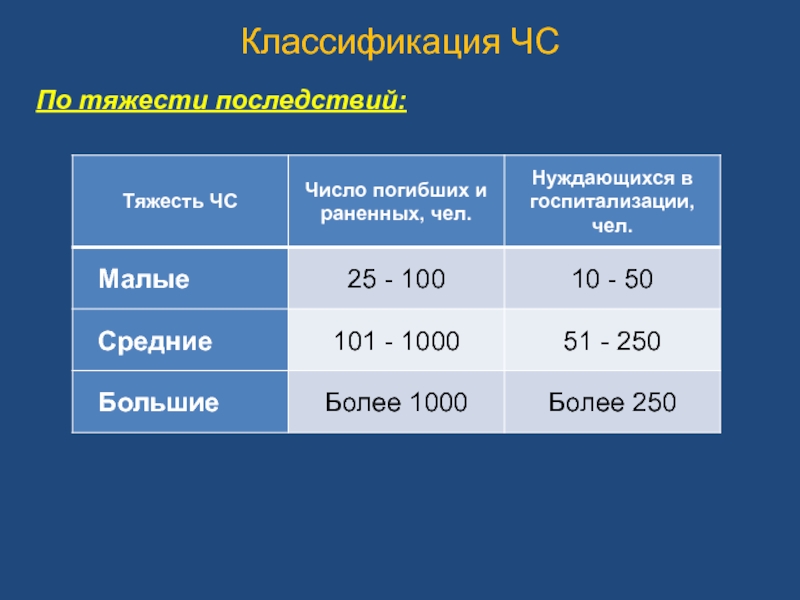 Классификация ЧС

По тяжести последствий:

| Тяжесть ЧС | Число погибших и раненных, чел. | Нуждающихся в госпитализации, чел. |
|---|---|---|
| Малые | 25 - 100 | 10 - 50 |
| Средние | 101 - 1000 | 51 - 250 |
| Большие | Более 1000 | Более 250 |